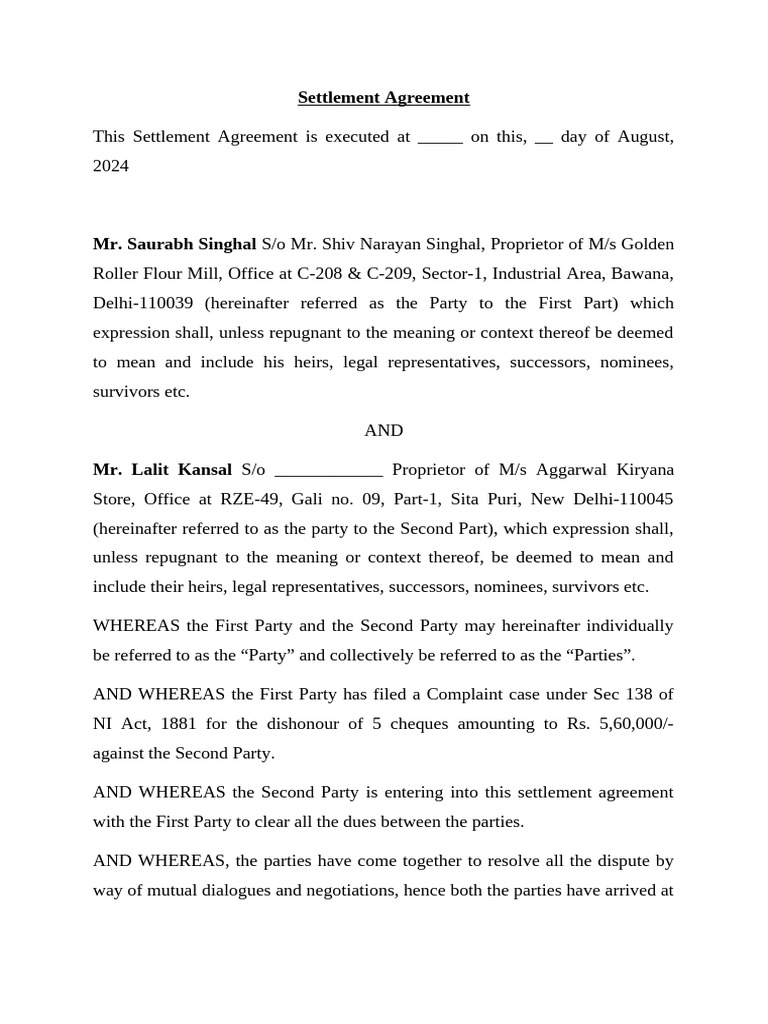 Settlement Agreement

This Settlement Agreement is executed at _____ on this, __ day of August, 2024

Mr. Saurabh Singhal S/o Mr. Shiv Narayan Singhal, Proprietor of M/s Golden Roller Flour Mill, Office at C-208 & C-209, Sector-1, Industrial Area, Bawana, Delhi-110039 (hereinafter referred as the Party to the First Part) which expression shall, unless repugnant to the meaning or context thereof be deemed to mean and include his heirs, legal representatives, successors, nominees, survivors etc.

AND

Mr. Lalit Kansal S/o ____________ Proprietor of M/s Aggarwal Kiryana Store, Office at RZE-49, Gali no. 09, Part-1, Sita Puri, New Delhi-110045 (hereinafter referred to as the party to the Second Part), which expression shall, unless repugnant to the meaning or context thereof, be deemed to mean and include their heirs, legal representatives, successors, nominees, survivors etc.

WHEREAS the First Party and the Second Party may hereinafter individually be referred to as the “Party” and collectively be referred to as the “Parties”.

AND WHEREAS the First Party has filed a Complaint case under Sec 138 of NI Act, 1881 for the dishonour of 5 cheques amounting to Rs. 5,60,000/- against the Second Party.

AND WHEREAS the Second Party is entering into this settlement agreement with the First Party to clear all the dues between the parties.

AND WHEREAS, the parties have come together to resolve all the dispute by way of mutual dialogues and negotiations, hence both the parties have arrived at